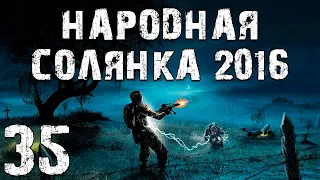 НАРОДНАЯ СОЛЯНКА 2016

35